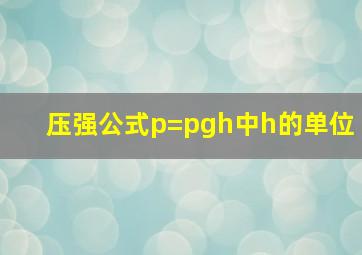 压强公式p=pgh中h的单位